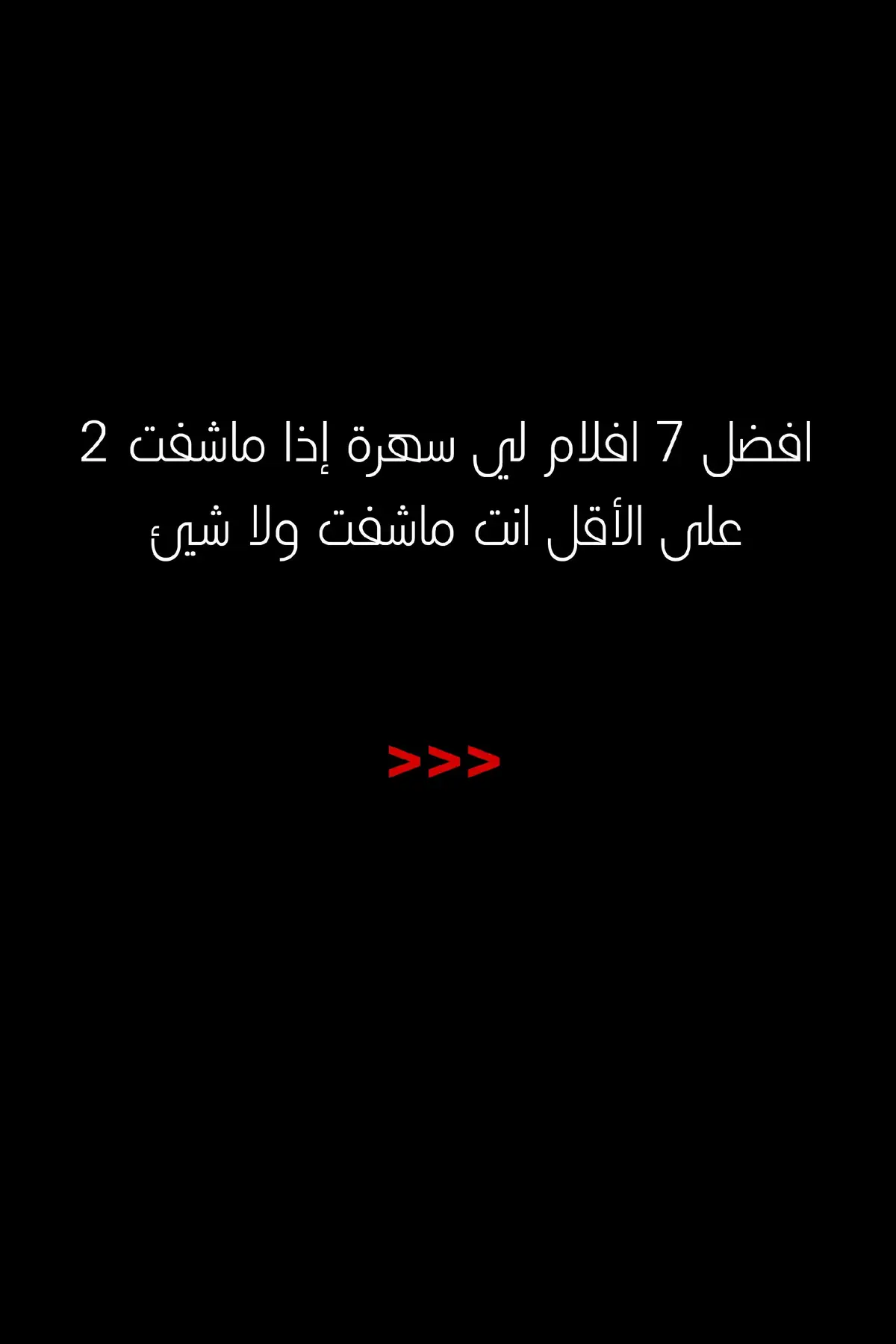 افضل 7 افلام لي سهرة إذا ماشفت 2 على الأقل انت ماشفت ولا شيئ

>>>